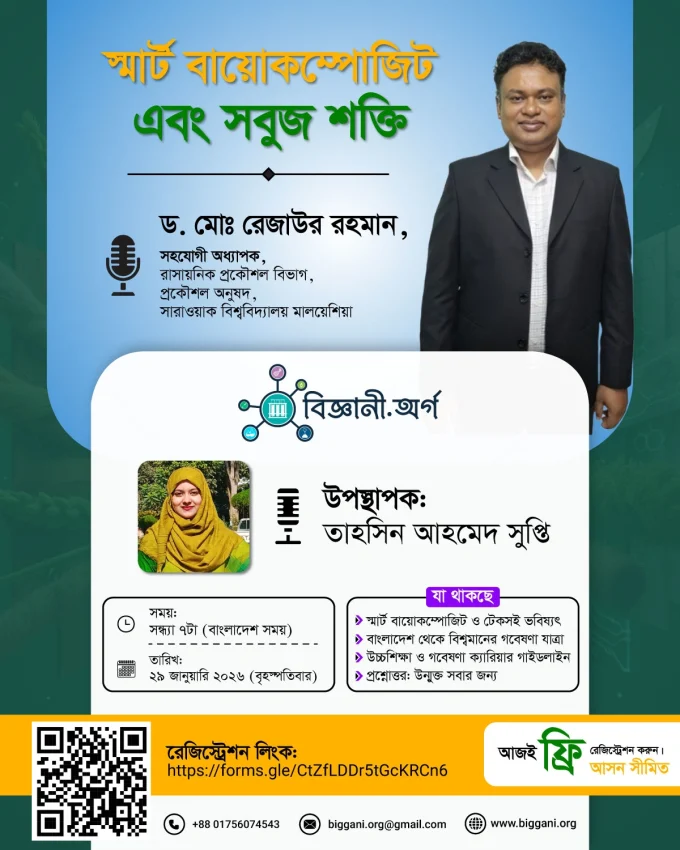 স্মার্ট বায়োকম্পোজিট এবং সবুজ শক্তি

ড. মোঃ রেজাউর রহমান,
সহযোগী অধ্যাপক,
রাসায়নিক প্রকৌশল বিভাগ,
প্রকৌশল অনুষদ,
সারাওয়াক বিশ্ববিদ্যালয় মালয়েশিয়া

বিজ্ঞানী.অর্গ

উপস্থাপক:
তাহসিন আহমেদ সুপ্তি

সময়:
সন্ধ্যা ৭টা (বাংলাদেশ সময়)

তারিখ:
২৯ জানুয়ারি ২০২৬ (বৃহস্পতিবার)

যা থাকছে
স্মার্ট বায়োকম্পোজিট ও টেকসই ভবিষ্যৎ
বাংলাদেশ থেকে বিশ্বমানের গবেষণা যাত্রা
উচ্চশিক্ষা ও গবেষণা ক্যারিয়ার গাইডলাইন
প্রশ্নোত্তর: উন্মুক্ত সবার জন্য

রেজিস্ট্রেশন লিংক:
https://forms.gle/CtZfLDDr5tGcKRCn6

আজই ফ্রি রেজিস্ট্রেশন করুন। আসন সীমিত

+88 01756074543 biggani.org@gmail.com www.biggani.org